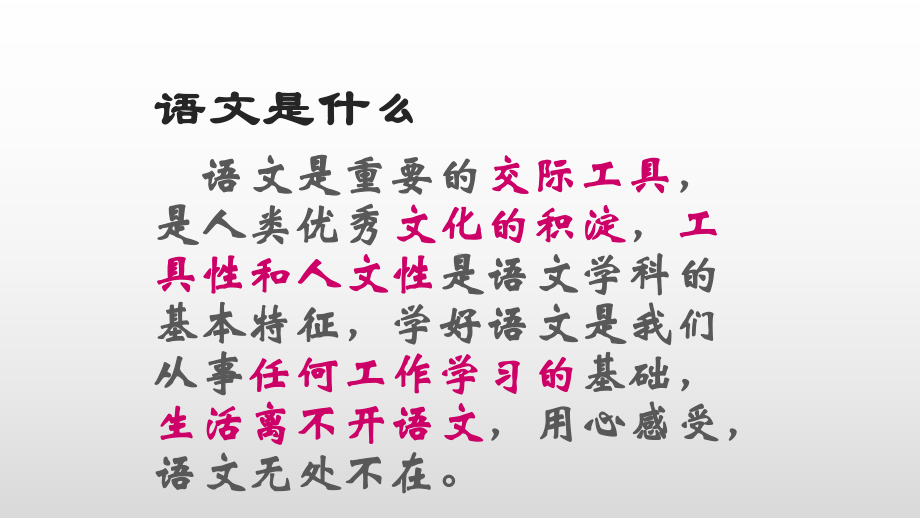 语文是什么

语文是重要的交际工具，是人类优秀文化的积淀，工具性和人文性是语文学科的基本特征，学好语文是我们从事任何工作学习的基础，生活离不开语文，用心感受，语文无处不在。